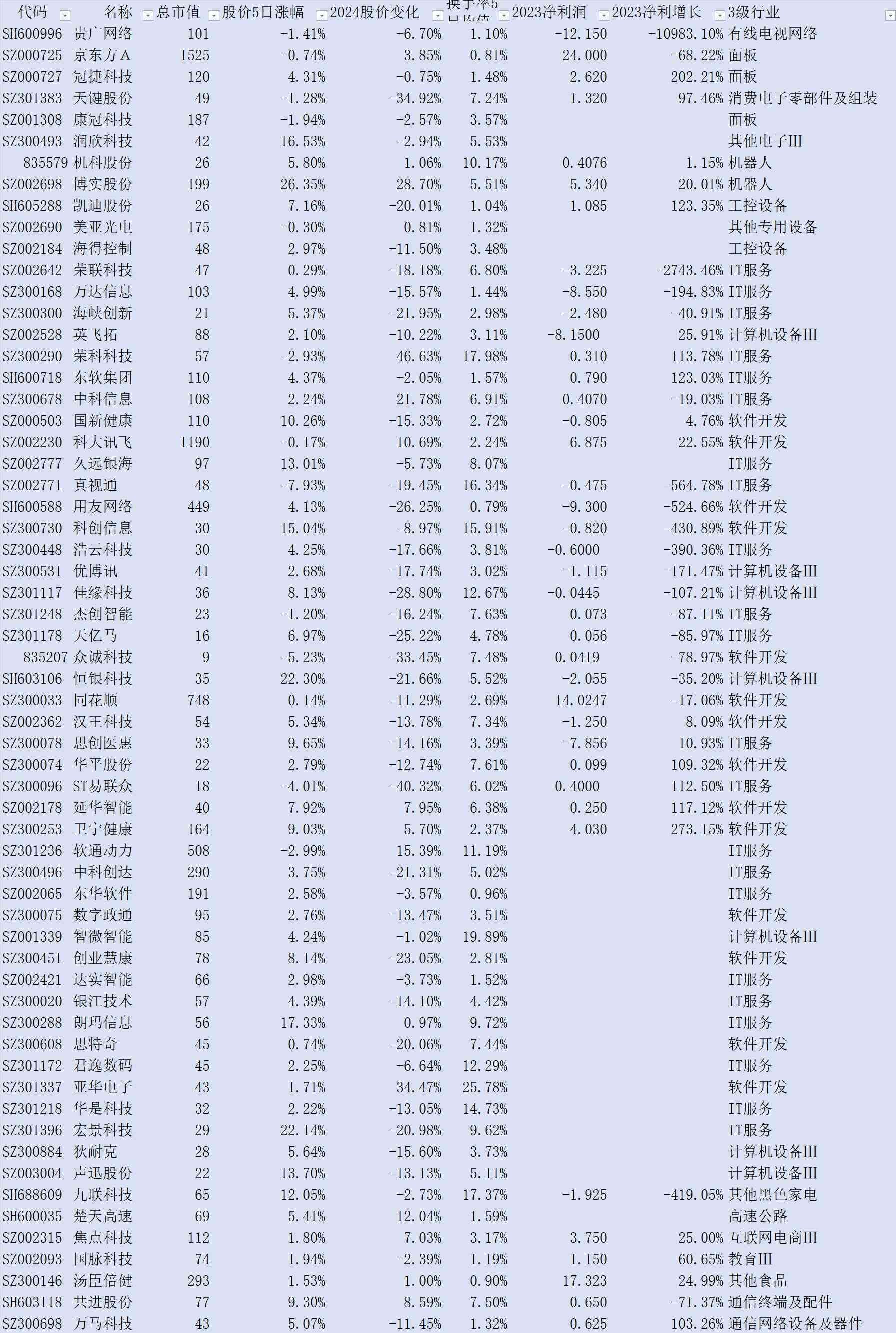 | 代码 | 名称 | 总市值 | 股价5日涨幅 | 2024股价变化 | 换手率5日均值 | 2023净利润 | 2023净利增长 | 3级行业 |
|---|---|---|---|---|---|---|---|---|
| SH600996 | 贵广网络 | 101 | -1.41% | -6.70% | 1.10% | -12.150 | -10983.10% | 有线电视网络 |
| SZ000725 | 京东方A | 1525 | -0.74% | 3.85% | 0.81% | 24.000 | -68.22% | 面板 |
| SZ000727 | 冠捷科技 | 120 | 4.31% | -0.75% | 1.48% | 2.620 | 202.21% | 面板 |
| SZ301383 | 天键股份 | 49 | -1.28% | -34.92% | 7.24% | 1.320 | 97.46% | 消费电子零部件及组装 |
| SZ001308 | 康冠科技 | 187 | -1.94% | -2.57% | 3.57% | | | 面板 |
| SZ300493 | 润欣科技 | 42 | 16.53% | -2.94% | 5.53% | | | 其他电子III |
| 835579 | 机科股份 | 26 | 5.80% | 1.06% | 10.17% | 0.4076 | 1.15% | 机器人 |
| SZ002698 | 博实股份 | 199 | 26.35% | 28.70% | 5.51% | 5.340 | 20.01% | 机器人 |
| SH605288 | 凯迪股份 | 26 | 7.16% | -20.01% | 1.04% | 1.085 | 123.35% | 工控设备 |
| SZ002690 | 美亚光电 | 175 | -0.30% | 0.81% | 1.32% | | | 其他专用设备 |
| SZ002184 | 海得控制 | 48 | 2.97% | -11.50% | 3.48% | | | 工控设备 |
| SZ002642 | 荣联科技 | 47 | 0.29% | -18.18% | 6.80% | -3.225 | -2743.46% | IT服务 |
| SZ300168 | 万达信息 | 103 | 4.99% | -15.57% | 1.44% | -8.550 | -194.83% | IT服务 |
| SZ300300 | 海峡创新 | 21 | 5.37% | -21.95% | 2.98% | -2.480 | -40.91% | IT服务 |
| SZ002528 | 英飞拓 | 88 | 2.10% | -10.22% | 3.11% | -8.1500 | 25.91% | 计算机设备III |
| SZ300290 | 荣科科技 | 57 | -2.93% | 46.63% | 17.98% | 0.310 | 113.78% | IT服务 |
| SH600718 | 东软集团 | 110 | 4.37% | -2.05% | 1.57% | 0.790 | 123.03% | IT服务 |
| SZ300678 | 中科信息 | 108 | 2.24% | 21.78% | 6.91% | 0.4070 | -19.03% | IT服务 |
| SZ000503 | 国新健康 | 110 | 10.26% | -15.33% | 2.72% | -0.805 | 4.76% | 软件开发 |
| SZ002230 | 科大讯飞 | 1190 | -0.17% | 10.69% | 2.24% | 6.875 | 22.55% | 软件开发 |
| SZ002777 | 久远银海 | 97 | 13.01% | -5.73% | 8.07% | | | IT服务 |
| SZ002771 | 真视通 | 48 | -7.93% | -19.45% | 16.34% | -0.475 | -564.78% | IT服务 |
| SH600588 | 用友网络 | 449 | 4.13% | -26.25% | 0.79% | -9.300 | -524.66% | 软件开发 |
| SZ300730 | 科创信息 | 30 | 15.04% | -8.97% | 15.91% | -0.820 | -430.89% | 软件开发 |
| SZ300448 | 浩云科技 | 30 | 4.25% | -17.66% | 3.81% | -0.6000 | -390.36% | IT服务 |
| SZ300531 | 优博讯 | 41 | 2.68% | -17.74% | 3.02% | -1.115 | -171.47% | 计算机设备III |
| SZ301117 | 佳缘科技 | 36 | 8.13% | -28.80% | 12.67% | -0.0445 | -107.21% | 计算机设备III |
| SZ301248 | 杰创智能 | 23 | -1.20% | -16.24% | 7.63% | 0.073 | -87.11% | IT服务 |
| SZ301178 | 天亿马 | 16 | 6.97% | -25.22% | 4.78% | 0.056 | -85.97% | IT服务 |
| 835207 | 众诚科技 | 9 | -5.23% | -33.45% | 7.48% | 0.0419 | -78.97% | 软件开发 |
| SH603106 | 恒银科技 | 35 | 22.30% | -21.66% | 5.52% | -2.055 | -35.20% | 计算机设备III |
| SZ300033 | 同花顺 | 748 | 0.14% | -11.29% | 2.69% | 14.0247 | -17.06% | 软件开发 |
| SZ002362 | 汉王科技 | 54 | 5.34% | -13.78% | 7.34% | -1.250 | 8.09% | 软件开发 |
| SZ300078 | 思创医惠 | 33 | 9.65% | -14.16% | 3.39% | -7.856 | 10.93% | IT服务 |
| SZ300074 | 华平股份 | 22 | 2.79% | -12.74% | 7.61% | 0.099 | 109.32% | 软件开发 |
| SZ300096 | ST易联众 | 18 | -4.01% | -40.32% | 6.02% | 0.4000 | 112.50% | IT服务 |
| SZ002178 | 延华智能 | 40 | 7.92% | 7.95% | 6.38% | 0.250 | 117.12% | 软件开发 |
| SZ300253 | 卫宁健康 | 164 | 9.03% | 5.70% | 2.37% | 4.030 | 273.15% | 软件开发 |
| SZ301236 | 软通动力 | 508 | -2.99% | 15.39% | 11.19% | | | IT服务 |
| SZ300496 | 中科创达 | 290 | 3.75% | -21.31% | 5.02% | | | IT服务 |
| SZ002065 | 东华软件 | 191 | 2.58% | -3.57% | 0.96% | | | IT服务 |
| SZ300075 | 数字政通 | 95 | 2.76% | -13.47% | 3.51% | | | 软件开发 |
| SZ001339 | 智微智能 | 85 | 4.24% | -1.02% | 19.89% | | | 计算机设备III |
| SZ300451 | 创业慧康 | 78 | 8.14% | -23.05% | 2.81% | | | 软件开发 |
| SZ002421 | 达实智能 | 66 | 2.98% | -3.73% | 1.52% | | | IT服务 |
| SZ300020 | 银江技术 | 57 | 4.39% | -14.10% | 4.42% | | | IT服务 |
| SZ300288 | 朗玛信息 | 56 | 17.33% | 0.97% | 9.72% | | | IT服务 |
| SZ300608 | 思特奇 | 45 | 0.74% | -20.06% | 7.44% | | | 软件开发 |
| SZ301172 | 君逸数码 | 45 | 2.25% | -6.64% | 12.29% | | | IT服务 |
| SZ301337 | 亚华电子 | 43 | 1.71% | 34.47% | 25.78% | | | 软件开发 |
| SZ301218 | 华是科技 | 32 | 2.22% | -13.05% | 14.73% | | | IT服务 |
| SZ301396 | 宏景科技 | 29 | 22.14% | -20.98% | 9.62% | | | IT服务 |
| SZ300884 | 狄耐克 | 28 | 5.64% | -15.60% | 3.73% | | | 计算机设备III |
| SZ003004 | 声迅股份 | 22 | 13.70% | -13.13% | 5.11% | | | 计算机设备III |
| SH688609 | 九联科技 | 65 | 12.05% | -2.73% | 17.37% | -1.925 | -419.05% | 其他黑色家电 |
| SH600035 | 楚天高速 | 69 | 5.41% | 12.04% | 1.59% | | | 高速公路 |
| SZ002315 | 焦点科技 | 112 | 1.80% | 7.03% | 3.17% | 3.750 | 25.00% | 互联网电商III |
| SZ002093 | 国脉科技 | 74 | 1.94% | -2.39% | 1.19% | 1.150 | 60.65% | 教育III |
| SZ300146 | 汤臣倍健 | 293 | 1.53% | 1.00% | 0.90% | 17.323 | 24.99% | 其他食品 |
| SH603118 | 共进股份 | 77 | 9.30% | 8.59% | 7.50% | 0.650 | -71.37% | 通信终端及配件 |
| SZ300698 | 万马科技 | 43 | 5.07% | -11.45% | 1.32% | 0.625 | 103.26% | 通信网络设备及器件 |